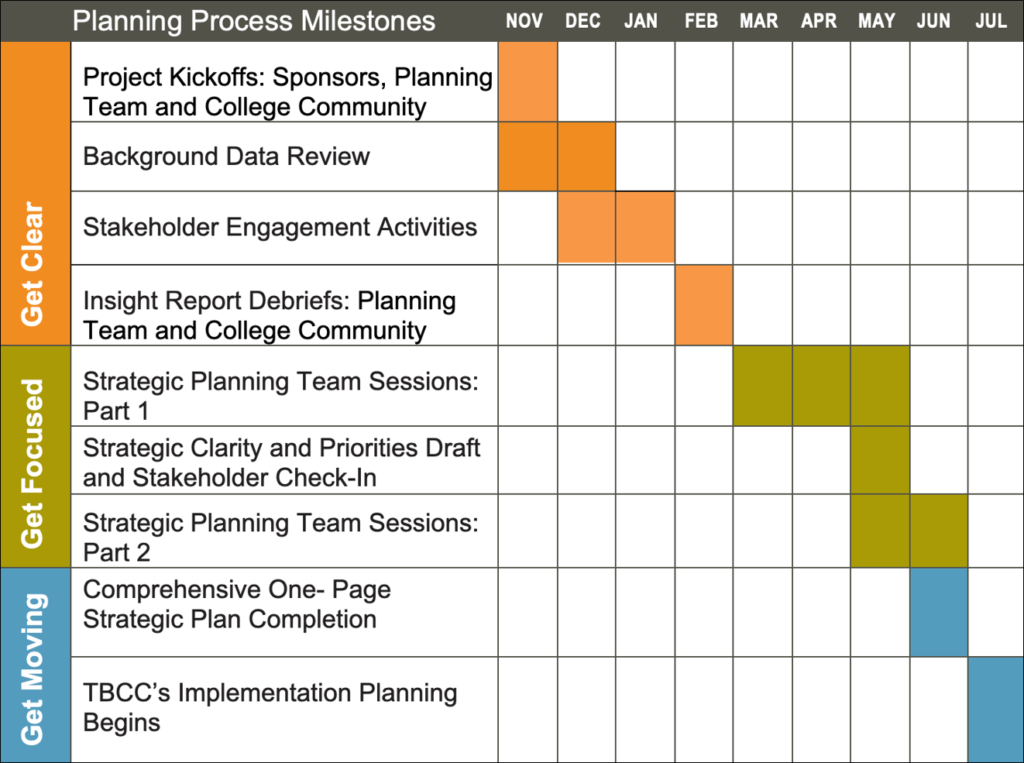 | | Planning Process Milestones | NOV | DEC | JAN | FEB | MAR | APR | MAY | JUN | JUL |
|---|---|---|---|---|---|---|---|---|---|---|
| Get Clear | Project Kickoffs: Sponsors, Planning Team and College Community | | | | | | | | | |
| | Background Data Review | | | | | | | | | |
| | Stakeholder Engagement Activities | | | | | | | | | |
| | Insight Report Debriefs: Planning Team and College Community | | | | | | | | | |
| Get Focused | Strategic Planning Team Sessions: Part 1 | | | | | | | | | |
| | Strategic Clarity and Priorities Draft and Stakeholder Check-In | | | | | | | | | |
| | Strategic Planning Team Sessions: Part 2 | | | | | | | | | |
| Get Moving | Comprehensive One- Page Strategic Plan Completion | | | | | | | | | |
| | TBCC's Implementation Planning Begins | | | | | | | | | |